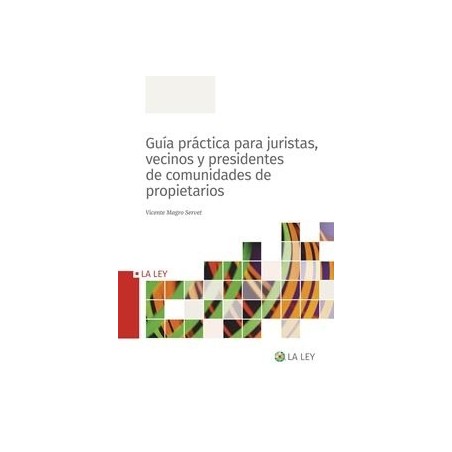 Guía práctica para juristas, vecinos y presidentes de comunidades de propietarios

Vicente Magro Servet

LA LEY

LA LEY